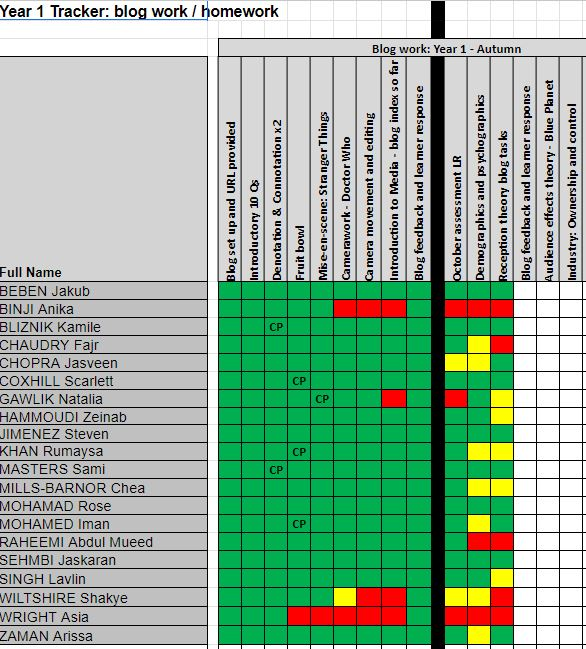 Year 1 Tracker: blog work / homework

Blog work: Year 1 - Autumn

| Full Name | Blog set up and URL provided | Introductory 10 Qs | Denotation & Connotation x2 | Fruit bowl | Mise-en-scene: Stranger Things | Camerawork - Doctor Who | Camera movement and editing | Introduction to Media - blog index so far | Blog feedback and learner response | October assessment LR | Demographics and psychographics | Reception theory blog tasks | Blog feedback and learner response | Audience effects theory - Blue Planet | Industry: Ownership and control |
|---|---|---|---|---|---|---|---|---|---|---|---|---|---|---|---|
| BEBEN Jakub | | | | | | | | | | | | | | | |
| BINJI Anika | | | | | | | | | | | | | | | |
| BLIZNIK Kamile | | | CP | | | | | | | | | | | | |
| CHAUDRY Fajr | | | | | | | | | | | | | | | |
| CHOPRA Jasveen | | | | | | | | | | | | | | | |
| COXHILL Scarlett | | | | CP | | | | | | | | | | | |
| GAWLIK Natalia | | | | | CP | | | | | | | | | | |
| HAMMOUDI Zeinab | | | | | | | | | | | | | | | |
| JIMENEZ Steven | | | | | | | | | | | | | | | |
| KHAN Rumaysa | | | | CP | | | | | | | | | | | |
| MASTERS Sami | | | CP | | | | | | | | | | | | |
| MILLS-BARNOR Chea | | | | | | | | | | | | | | | |
| MOHAMAD Rose | | | | | | | | | | | | | | | |
| MOHAMED Iman | | | | CP | | | | | | | | | | | |
| RAHEEMI Abdul Mueed | | | | | | | | | | | | | | | |
| SEHMBI Jaskaran | | | | | | | | | | | | | | | |
| SINGH Lavlin | | | | | | | | | | | | | | | |
| WILTSHIRE Shakye | | | | | | | | | | | | | | | |
| WRIGHT Asia | | | | | | | | | | | | | | | |
| ZAMAN Arissa | | | | | | | | | | | | | | | |